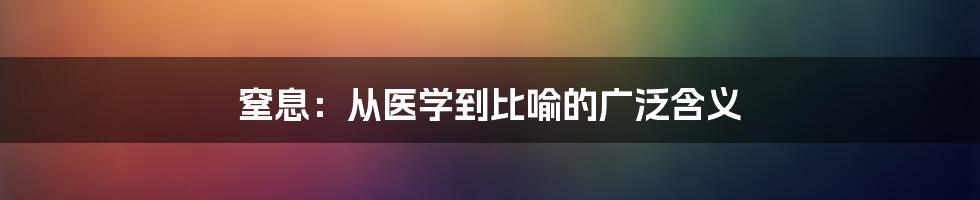 窒息：从医学到比喻的广泛含义